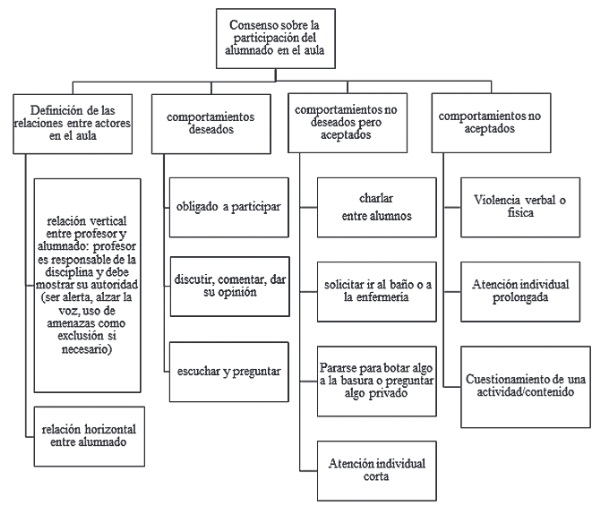 Consenso sobre la participación del alumnado en el aula

Definición de las relaciones entre actores en el aula

relación vertical entre profesor y alumnado: profesor es responsable de la disciplina y debe mostrar su autoridad (ser alerta, alzar la voz, uso de amenazas como exclusión si necesario)

relación horizontal entre alumnado

comportamientos deseados

obligado a participar

discutir, comentar, dar su opinión

escuchar y preguntar

comportamientos no deseados pero aceptados

charlar entre alumnos

solicitar ir al baño o a la enfermería

Pararse para botar algo a la basura o preguntar algo privado

Atención individual corta

comportamientos no aceptados

Violencia verbal o física

Atención individual prolongada

Cuestionamiento de una actividad/contenido